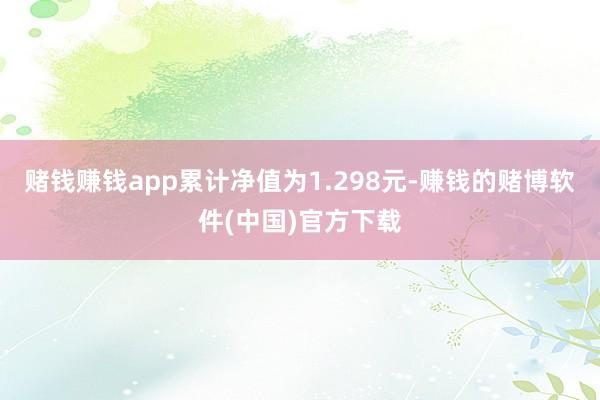 赌钱赚钱app累计净值为1.298元-赚钱的赌博软件(中国)官方下载